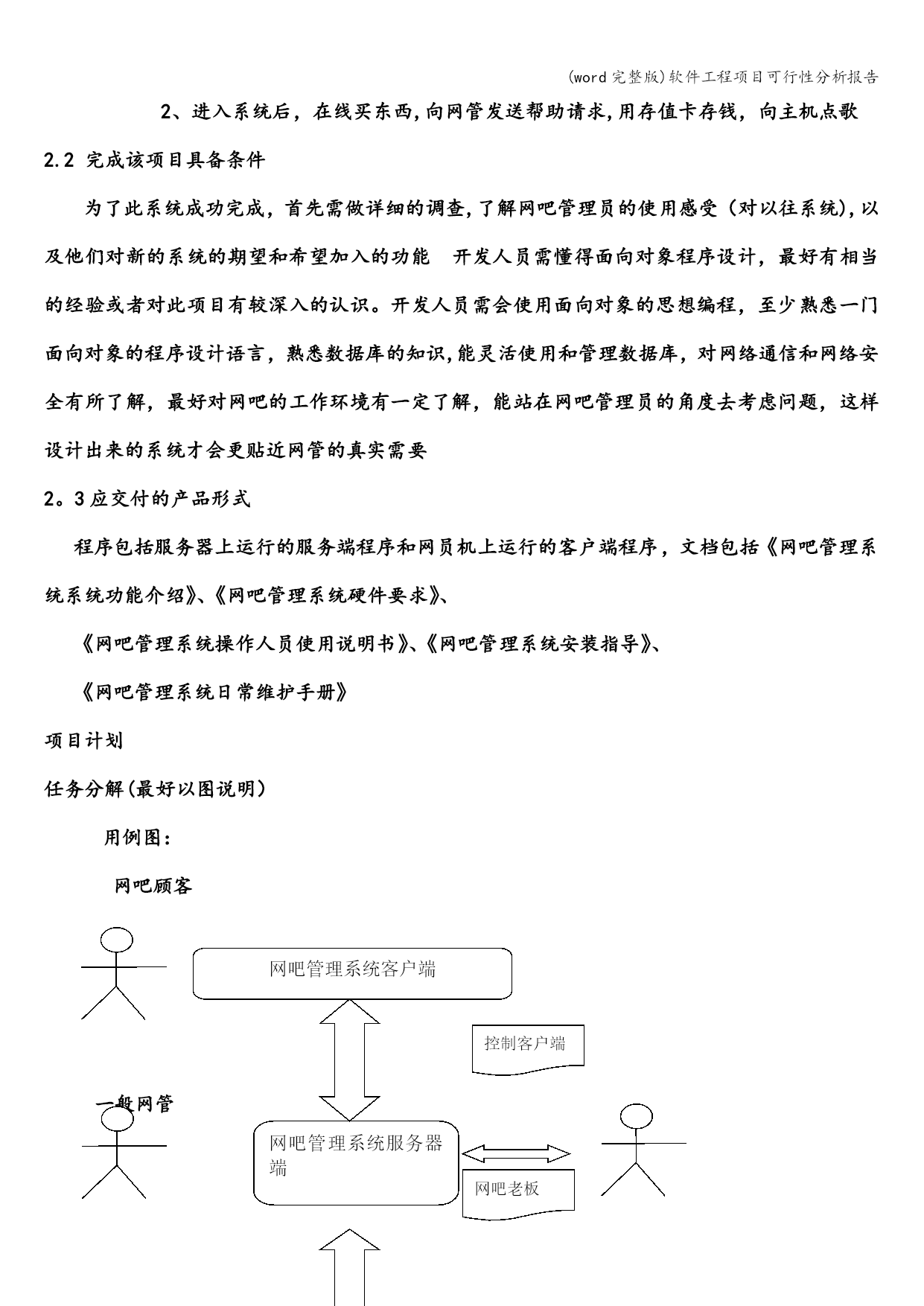 (word完整版)软件工程项目可行性分析报告

2、进入系统后，在线买东西,向网管发送帮助请求,用存值卡存钱，向主机点歌

2.2 完成该项目具备条件

为了此系统成功完成，首先需做详细的调查,了解网吧管理员的使用感受（对以往系统),以及他们对新的系统的期望和希望加入的功能 开发人员需懂得面向对象程序设计，最好有相当的经验或者对此项目有较深入的认识。开发人员需会使用面向对象的思想编程，至少熟悉一门面向对象的程序设计语言，熟悉数据库的知识,能灵活使用和管理数据库，对网络通信和网络安全有所了解，最好对网吧的工作环境有一定了解，能站在网吧管理员的角度去考虑问题，这样设计出来的系统才会更贴近网管的真实需要

2。3应交付的产品形式

程序包括服务器上运行的服务端程序和网员机上运行的客户端程序，文档包括《网吧管理系统系统功能介绍》、《网吧管理系统硬件要求》、

《网吧管理系统操作人员使用说明书》、《网吧管理系统安装指导》、

《网吧管理系统日常维护手册》

项目计划

任务分解(最好以图说明)

用例图:

网吧顾客

网吧管理系统客户端

控制客户端

一般网管

网吧管理系统服务器端

网吧老板